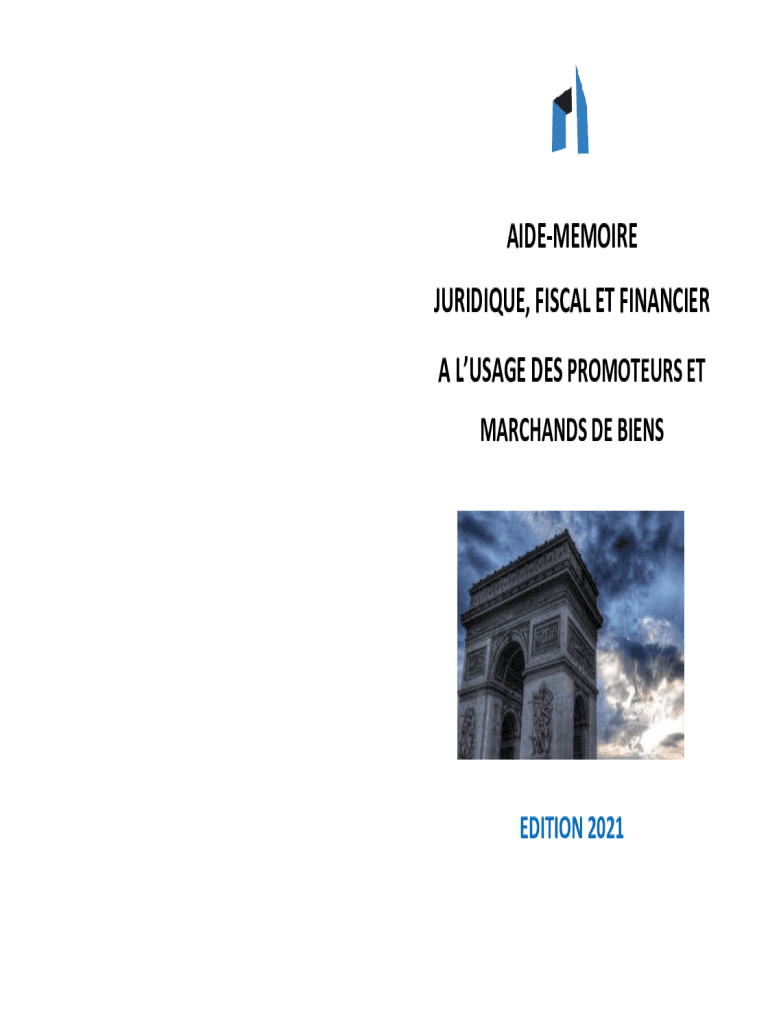 AIDE-MEMOIRE

JURIDIQUE, FISCAL ET FINANCIER

A L'USAGE DES PROMOTEURS ET

MARCHANDS DE BIENS

EDITION 2021